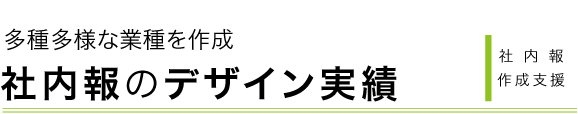 多種多様な業種を作成
社内報のデザイン実績

社内報
作成支援